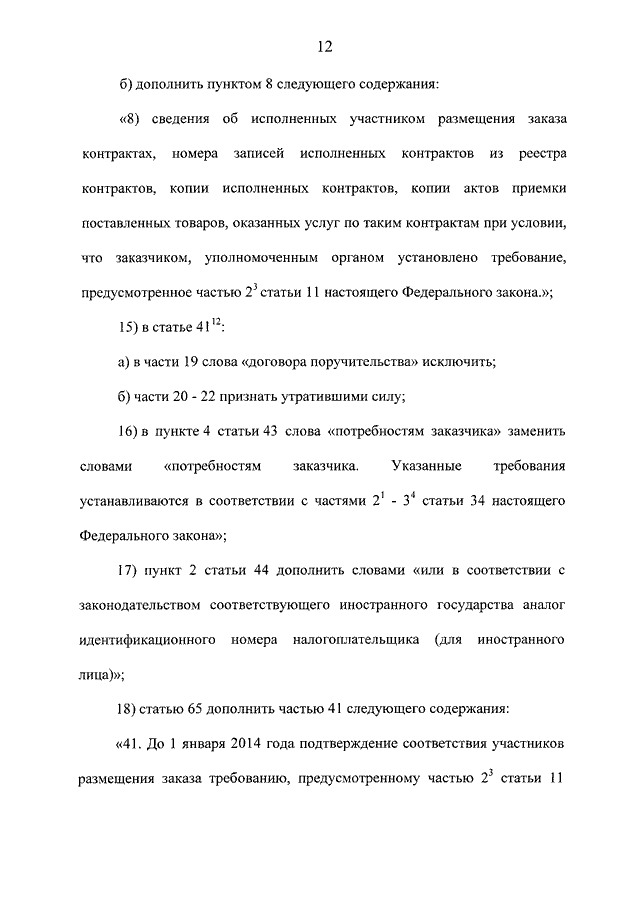 12

б) дополнить пунктом 8 следующего содержания:

«8) сведения об исполненных участником размещения заказа контрактах, номера записей исполненных контрактов из реестра контрактов, копии исполненных контрактов, копии актов приемки поставленных товаров, оказанных услуг по таким контрактам при условии, что заказчиком, уполномоченным органом установлено требование, предусмотренное частью $2^3$ статьи 11 настоящего Федерального закона.»;

15) в статье $41^{12}$:

а) в части 19 слова «договора поручительства» исключить;

б) части 20 - 22 признать утратившими силу;

16) в пункте 4 статьи 43 слова «потребностям заказчика» заменить словами «потребностям заказчика. Указанные требования устанавливаются в соответствии с частями $2^1$ - $3^4$ статьи 34 настоящего Федерального закона»;

17) пункт 2 статьи 44 дополнить словами «или в соответствии с законодательством соответствующего иностранного государства аналог идентификационного номера налогоплательщика (для иностранного лица)»;

18) статью 65 дополнить частью 41 следующего содержания:

«41. До 1 января 2014 года подтверждение соответствия участников размещения заказа требованию, предусмотренному частью $2^3$ статьи 11